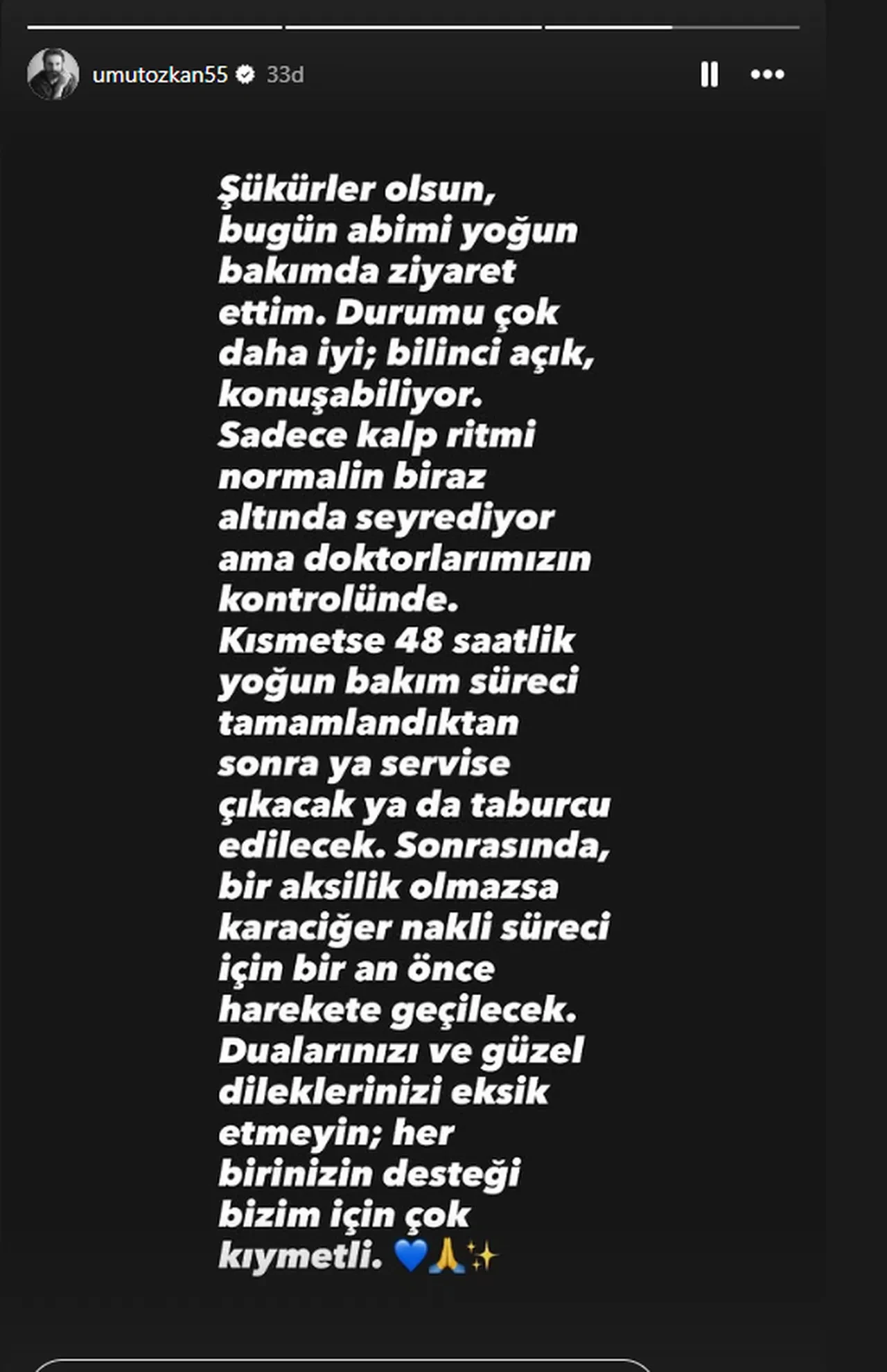 umutozkan55 33d

Şükürler olsun, bugün abimi yoğun bakımda ziyaret ettim. Durumu çok daha iyi; bilinci açık, konuşabiliyor. Sadece kalp ritmi normalin biraz altında seyrediyor ama doktorlarımızın kontrolünde. Kısmetse 48 saatlik yoğun bakım süreci tamamlandıktan sonra ya servise çıkacak ya da taburcu edilecek. Sonrasında, bir aksilik olmazsa karaciğer nakli süreci için bir an önce harekete geçilecek. Dualarınızı ve güzel dileklerinizi eksik etmeyin; her birinizin desteği bizim için çok kıymetli. 💙🙏✨